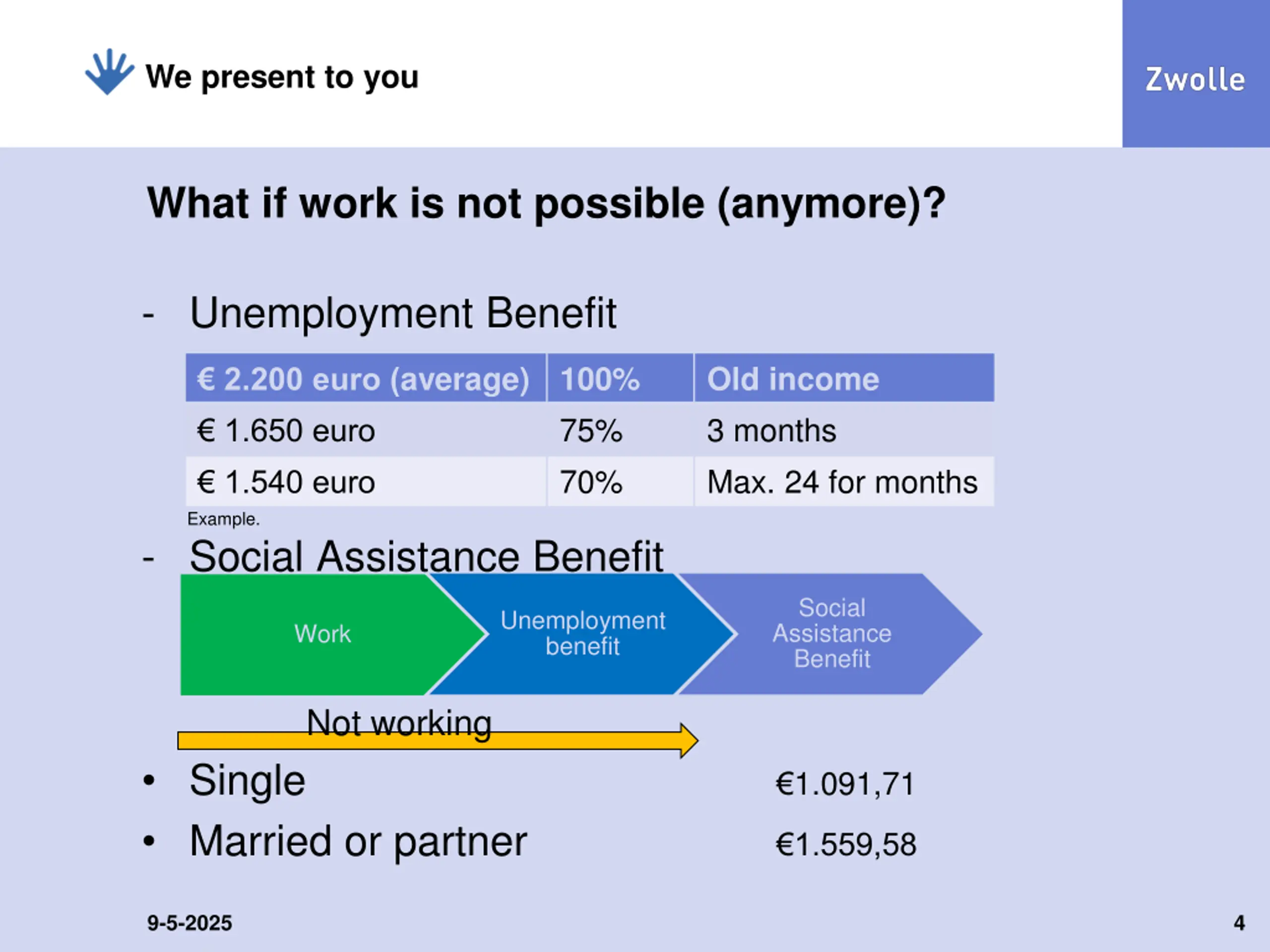 We present to you

Zwolle

What if work is not possible (anymore)?

- Unemployment Benefit

| € 2.200 euro (average) | 100% | Old income |
|---|---|---|
| € 1.650 euro | 75% | 3 months |
| € 1.540 euro | 70% | Max. 24 for months |

Example.

- Social Assistance Benefit

Work

Unemployment benefit

Social Assistance Benefit

Not working

• Single €1.091,71

• Married or partner €1.559,58

9-5-2025

4